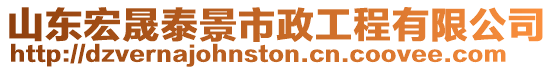 山东宏晟泰景市政工程有限公司
http://dzvernajohnston.cn.coovee.com